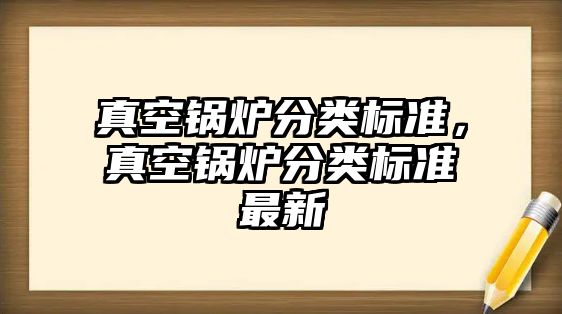 真空锅炉分类标准，真空锅炉分类标准最新